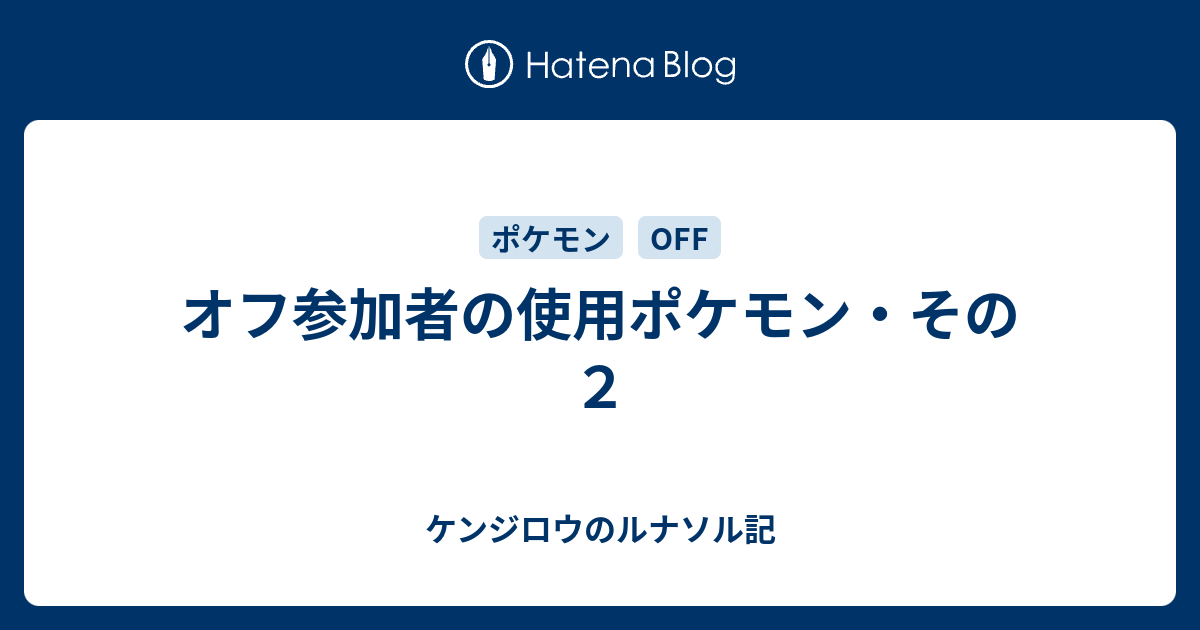 Hatena Blog

ポケモン OFF

オフ参加者の使用ポケモン・その２

ケンジロウのルナソル記